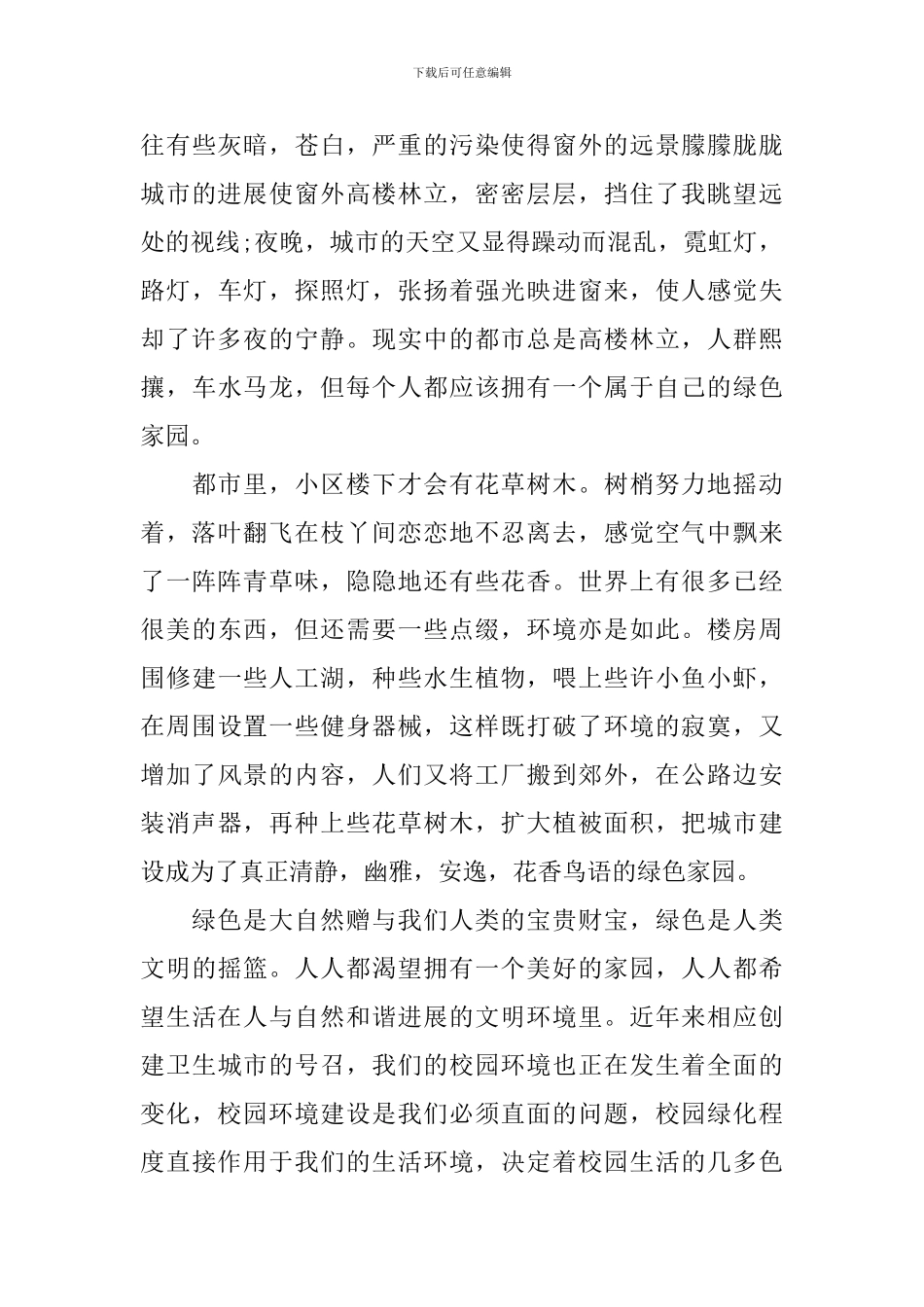 下载后可任意编辑

往有些灰暗，苍白，严重的污染使得窗外的远景朦朦胧胧城市的进展使窗外高楼林立，密密层层，挡住了我眺望远处的视线;夜晚，城市的天空又显得躁动而混乱，霓虹灯，路灯，车灯，探照灯，张扬着强光映进窗来，使人感觉失却了许多夜的宁静。现实中的都市总是高楼林立，人群熙攘，车水马龙，但每个人都应该拥有一个属于自己的绿色家园。

都市里，小区楼下才会有花草树木。树梢努力地摇动着，落叶翻飞在枝丫间恋恋地不忍离去，感觉空气中飘来了一阵阵青草味，隐隐地还有些花香。世界上有很多已经很美的东西，但还需要一些点缀，环境亦是如此。楼房周围修建一些人工湖，种些水生植物，喂上些许小鱼小虾，在周围设置一些健身器械，这样既打破了环境的寂寞，又增加了风景的内容，人们又将工厂搬到郊外，在公路边安装消声器，再种上些花草树木，扩大植被面积，把城市建设成为了真正清静，幽雅，安逸，花香鸟语的绿色家园。

绿色是大自然赠与我们人类的宝贵财宝，绿色是人类文明的摇篮。人人都渴望拥有一个美好的家园，人人都希望生活在人与自然和谐进展的文明环境里。近年来相应创建卫生城市的号召，我们的校园环境也正在发生着全面的变化，校园环境建设是我们必须直面的问题，校园绿化程度直接作用于我们的生活环境，决定着校园生活的几多色